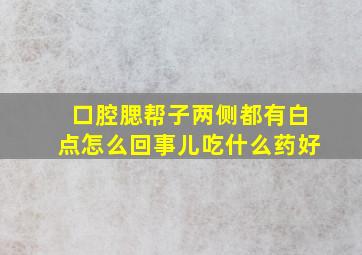 口腔腮帮子两侧都有白点怎么回事儿吃什么药好